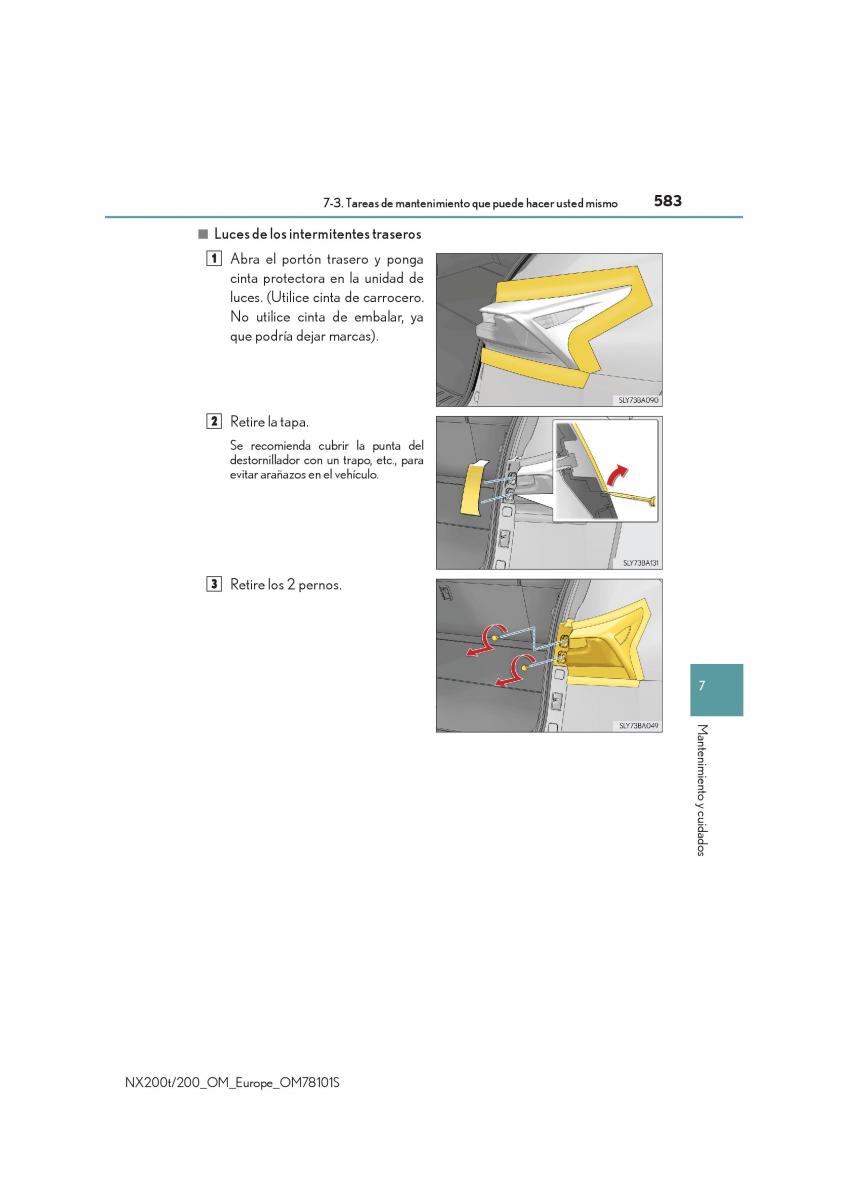 7-3. Tareas de mantenimiento que puede hacer usted mismo 583

■ Luces de los intermitentes traseros

1 Abra el portón trasero y ponga cinta protectora en la unidad de luces. (Utilice cinta de carrocero. No utilice cinta de embalar, ya que podría dejar marcas).

SLY73BA090

2 Retire la tapa.

Se recomienda cubrir la punta del destornillador con un trapo, etc., para evitar arañazos en el vehículo.

SLY73BA131

3 Retire los 2 pernos.

SLY73BA049

7

Mantenimiento y cuidados

NX200t/200_OM_Europe_OM78101S